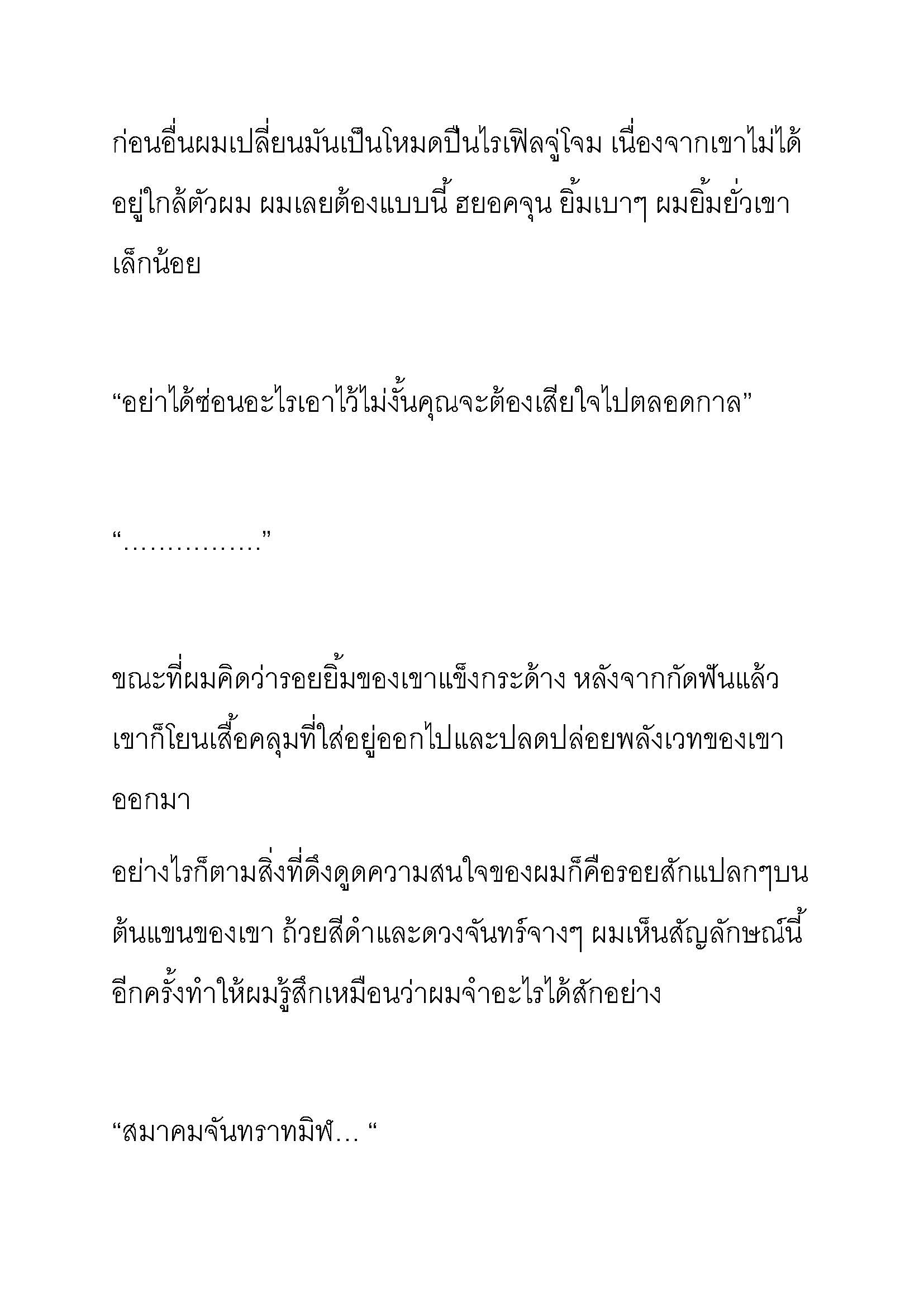 ก่อนอื่นผมเปลี่ยนมันเป็นโหมดปืนไรเฟิลจู่โจม เนื่องจากเขาไม่ได้อยู่ใกล้ตัวผม ผมเลยต้องแบบนี้ ฮยอคจุน ยิ้มเบาๆ ผมยิ้มยั่วเขาเล็กน้อย

“อย่าได้ซ่อนอะไรเอาไว้ไม่งั้นคุณจะต้องเสียใจไปตลอดกาล”

“……………”

ขณะที่ผมคิดว่ารอยยิ้มของเขาแข็งกระด้าง หลังจากกัดฟันแล้ว เขาก็โยนเสื้อคลุมที่ใส่อยู่ออกไปและปลดปล่อยพลังเวทของเขาออกมา

อย่างไรก็ตามสิ่งที่ดึงดูดความสนใจของผมก็คือรอยสักแปลกๆบนต้นแขนของเขา ถ้วยสีดำและดวงจันทร์จางๆ ผมเห็นสัญลักษณ์นี้อีกครั้งทำให้ผมรู้สึกเหมือนว่าผมจำอะไรได้สักอย่าง

“สมาคมจันทราทมิฬ… “